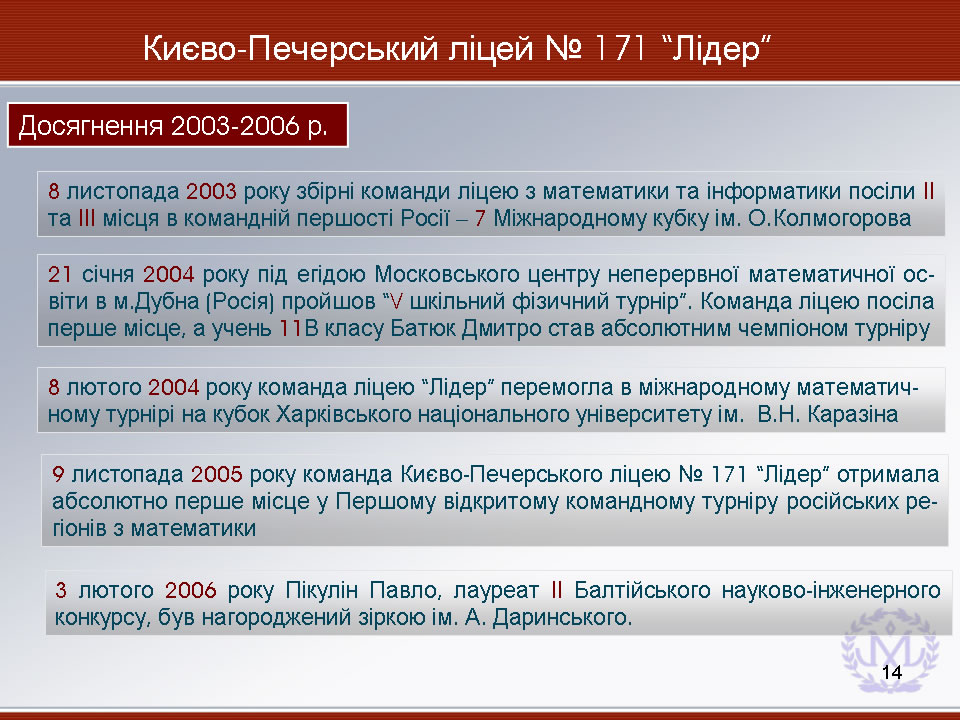 Києво-Печерський ліцей № 171 “Лідер”

Досягнення 2003-2006 р.

8 листопада 2003 року збірні команди ліцею з математики та інформатики посіли II та III місця в командній першості Росії – 7 Міжнародному кубку ім. О.Колмогорова

21 січня 2004 року під егідою Московського центру неперервної математичної освіти в м.Дубна (Росія) пройшов “V шкільний фізичний турнір”. Команда ліцею посіла перше місце, а учень 11В класу Батюк Дмитро став абсолютним чемпіоном турніру

8 лютого 2004 року команда ліцею “Лідер” перемогла в міжнародному математичному турнірі на кубок Харківського національного університету ім. В.Н. Каразіна

9 листопада 2005 року команда Києво-Печерського ліцею № 171 “Лідер” отримала абсолютно перше місце у Першому відкритому командному турніру російських регіонів з математики

3 лютого 2006 року Пікулін Павло, лауреат II Балтійського науково-інженерного конкурсу, був нагороджений зіркою ім. А. Даринського.

14